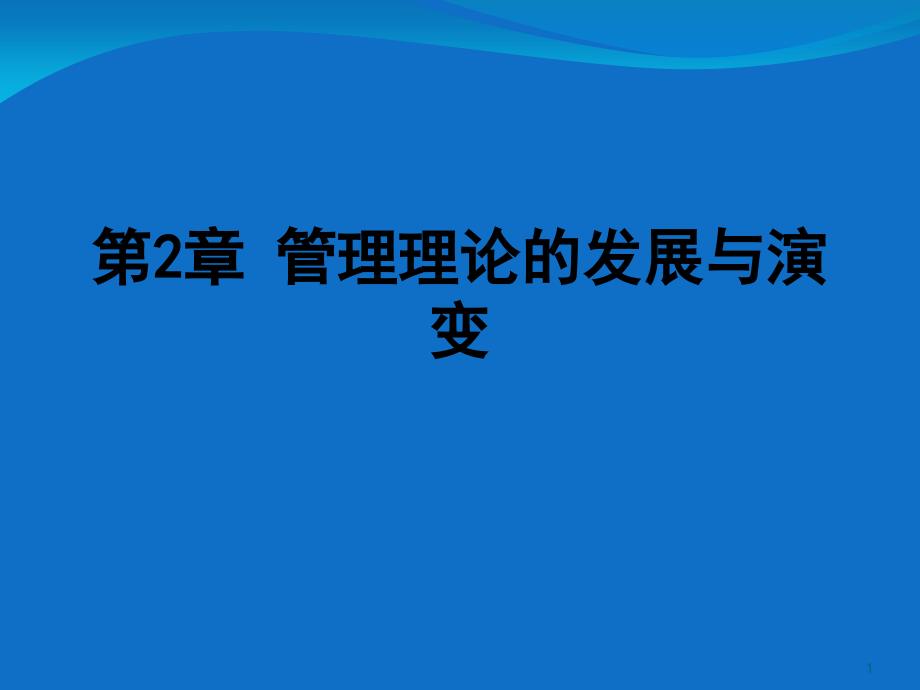 第2章 管理理论的发展与演变

1